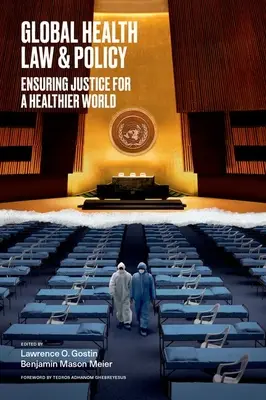 GLOBAL HEALTH LAW & POLICY

ENSURING JUSTICE FOR A HEALTHIER WORLD

EDITED BY

Lawrence O. Gostin
Benjamin Mason Meier

FOREWORD BY TEDROS ADHANOM GHEBREYESUS